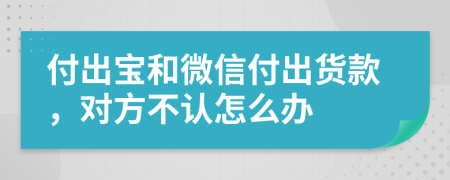 付出宝和微信付出货款，对方不认怎么办